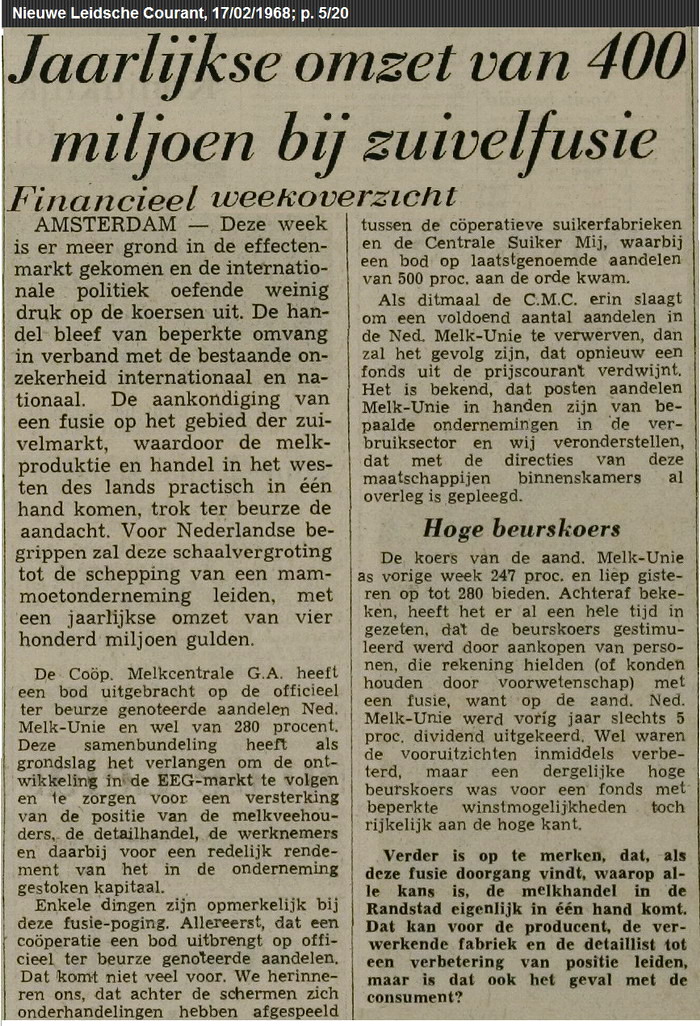 Nieuwe Leidsche Courant, 17/02/1968; p. 5/20

Jaarlijkse omzet van 400 miljoen bij zuivelfusie

Financieel weekoverzicht

AMSTERDAM — Deze week is er meer grond in de effectenmarkt gekomen en de internationale politiek oefende weinig druk op de koersen uit. De handel bleef van beperkte omvang in verband met de bestaande onzekerheid internationaal en nationaal. De aankondiging van een fusie op het gebied der zuivelmarkt, waardoor de melkproduktie en handel in het westen des lands practisch in één hand komen, trok ter beurze de aandacht. Voor Nederlandse begrippen zal deze schaalvergroting tot de schepping van een mammoetonderneming leiden, met een jaarlijkse omzet van vier honderd miljoen gulden.

De Coöp. Melkcentrale G.A. heeft een bod uitgebracht op de officieel ter beurze genoteerde aandelen Ned. Melk-Unie en wel van 280 procent. Deze samenbundeling heeft als grondslag het verlangen om de ontwikkeling in de EEG-markt te volgen en te zorgen voor een versterking van de positie van de melkveehouders, de detailhandel, de werknemers en daarbij voor een redelijk rendement van het in de onderneming gestoken kapitaal.

Enkele dingen zijn opmerkelijk bij deze fusie-poging. Allereerst, dat een coöperatie een bod uitbrengt op officieel ter beurze genoteerde aandelen. Dat komt niet veel voor. We herinneren ons, dat achter de schermen zich onderhandelingen hebben afgespeeld tussen de cöperatieve suikerfabrieken en de Centrale Suiker Mij, waarbij een bod op laatstgenoemde aandelen van 500 proc. aan de orde kwam.

Als ditmaal de C.M.C. erin slaagt om een voldoend aantal aandelen in de Ned. Melk-Unie te verwerven, dan zal het gevolg zijn, dat opnieuw een fonds uit de prijscourant verdwijnt. Het is bekend, dat posten aandelen Melk-Unie in handen zijn van bepaalde ondernemingen in de verbruiksector en wij veronderstellen, dat met de directies van deze maatschappijen binnenskamers al overleg is gepleegd.

Hoge beurskoers

De koers van de aand. Melk-Unie as vorige week 247 proc. en liep gisteren op tot 280 bieden. Achteraf bekeken, heeft het er al een hele tijd in gezeten, dat de beurskoers gestimuleerd werd door aankopen van personen, die rekening hielden (of konden houden door voorwetenschap) met een fusie, want op de aand. Ned. Melk-Unie werd vorig jaar slechts 5 proc. dividend uitgekeerd. Wel waren de vooruitzichten inmiddels verbeterd, maar een dergelijke hoge beurskoers was voor een fonds met beperkte winstmogelijkheden toch rijkelijk aan de hoge kant.

Verder is op te merken, dat, als deze fusie doorgang vindt, waarop alle kans is, de melkhandel in de Randstad eigenlijk in één hand komt. Dat kan voor de producent, de verwerkende fabriek en de detaillist tot een verbetering van positie leiden, maar is dat ook het geval met de consument?